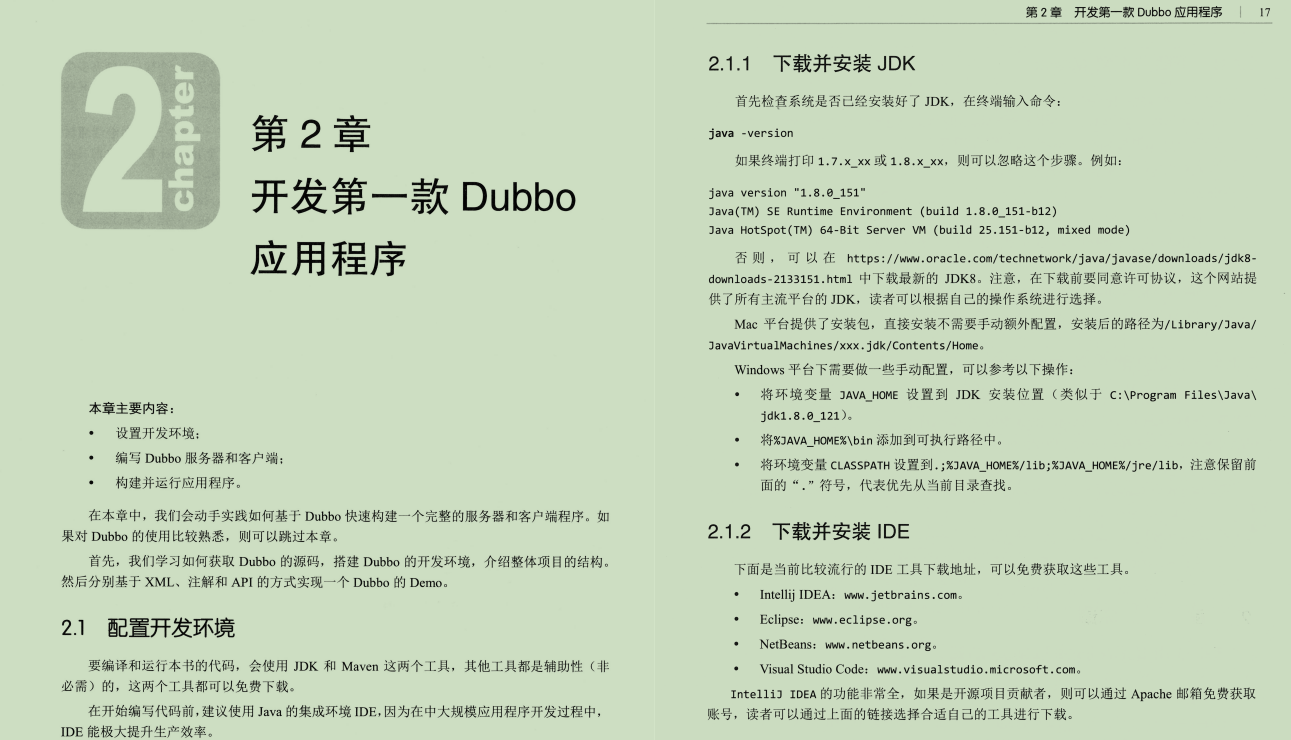 2
chapter

第 2 章
开发第一款 Dubbo 应用程序

本章主要内容：
• 设置开发环境；
• 编写 Dubbo 服务器和客户端；
• 构建并运行应用程序。

在本章中，我们会动手实践如何基于 Dubbo 快速构建一个完整的服务器和客户端程序。如果对 Dubbo 的使用比较熟悉，则可以跳过本章。

首先，我们学习如何获取 Dubbo 的源码，搭建 Dubbo 的开发环境，介绍整体项目的结构。然后分别基于 XML、注解和 API 的方式实现一个 Dubbo 的 Demo。

2.1 配置开发环境

要编译和运行本书的代码，会使用 JDK 和 Maven 这两个工具，其他工具都是辅助性（非必需）的，这两个工具都可以免费下载。

在开始编写代码前，建议使用 Java 的集成环境 IDE，因为在中大规模应用程序开发过程中，IDE 能极大提升生产效率。

第 2 章 开发第一款 Dubbo 应用程序 | 17

2.1.1 下载并安装 JDK

首先检查系统是否已经安装好了 JDK，在终端输入命令：

java -version

如果终端打印 1.7.x_xx 或 1.8.x_xx，则可以忽略这个步骤。例如：

java version "1.8.0_151"
Java(TM) SE Runtime Environment (build 1.8.0_151-b12)
Java HotSpot(TM) 64-Bit Server VM (build 25.151-b12, mixed mode)

否则，可以在 https://www.oracle.com/technetwork/java/javase/downloads/jdk8-downloads-2133151.html 中下载最新的 JDK8。注意，在下载前要同意许可协议，这个网站提供了所有主流平台的 JDK，读者可以根据自己的操作系统进行选择。

Mac 平台提供了安装包，直接安装不需要手动额外配置，安装后的路径为/Library/Java/JavaVirtualMachines/xxx.jdk/Contents/Home。

Windows 平台下需要做一些手动配置，可以参考以下操作：
• 将环境变量 JAVA_HOME 设置到 JDK 安装位置（类似于 C:\Program Files\Java\jdk1.8.0_121）。
• 将%JAVA_HOME%\bin 添加到可执行路径中。
• 将环境变量 CLASSPATH 设置到.;%JAVA_HOME%/lib;%JAVA_HOME%/jre/lib，注意保留前面的“.”符号，代表优先从当前目录查找。

2.1.2 下载并安装 IDE

下面是当前比较流行的 IDE 工具下载地址，可以免费获取这些工具。
• Intellij IDEA：www.jetbrains.com。
• Eclipse：www.eclipse.org。
• NetBeans：www.netbeans.org。
• Visual Studio Code：www.visualstudio.microsoft.com。

IntelliJ IDEA 的功能非常全，如果是开源项目贡献者，则可以通过 Apache 邮箱免费获取账号，读者可以通过上面的链接选择合适自己的工具进行下载。